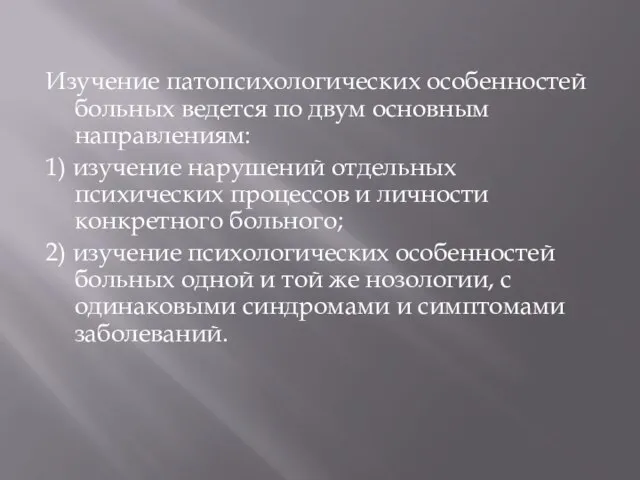 Изучение патопсихологических особенностей больных ведется по двум основным направлениям:

1) изучение нарушений отдельных психических процессов и личности конкретного больного;

2) изучение психологических особенностей больных одной и той же нозологии, с одинаковыми синдромами и симптомами заболеваний.